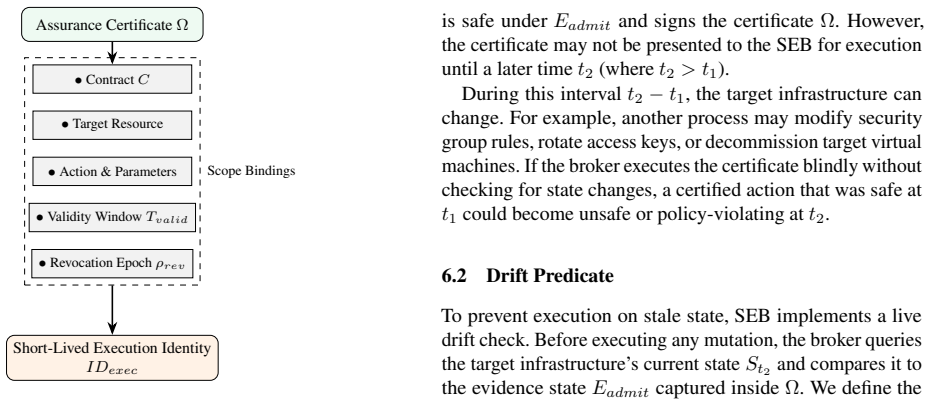 Assurance Certificate $\Omega$

• Contract $C$

• Target Resource

• Action & Parameters

• Validity Window $T_{valid}$

• Revocation Epoch $\rho_{rev}$

Scope Bindings

Short-Lived Execution Identity $ID_{exec}$

is safe under $E_{admit}$ and signs the certificate $\Omega$. However, the certificate may not be presented to the SEB for execution until a later time $t_2$ (where $t_2 > t_1$).

During this interval $t_2 - t_1$, the target infrastructure can change. For example, another process may modify security group rules, rotate access keys, or decommission target virtual machines. If the broker executes the certificate blindly without checking for state changes, a certified action that was safe at $t_1$ could become unsafe or policy-violating at $t_2$.

6.2 Drift Predicate

To prevent execution on stale state, SEB implements a live drift check. Before executing any mutation, the broker queries the target infrastructure's current state $S_{t_2}$ and compares it to the evidence state $E_{admit}$ captured inside $\Omega$. We define the